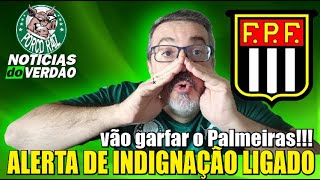 PORCO RAIZ
NOTÍCIAS do VERDÃO
F.P.F.
vão garfar o Palmeiras!!!
ALERTA DE INDIGNAÇÃO LIGADO